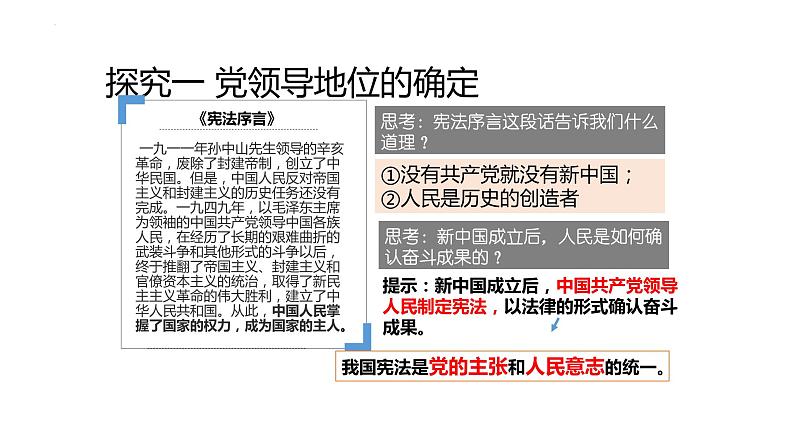 探究一 党领导地位的确定

《宪法序言》

一九一一年孙中山先生领导的辛亥革命，废除了封建帝制，创立了中华民国。但是，中国人民反对帝国主义和封建主义的历史任务还没有完成。一九四九年，以毛泽东主席为领袖的中国共产党领导中国各族人民，在经历了长期的艰难曲折的武装斗争和其他形式的斗争以后，终于推翻了帝国主义、封建主义和官僚资本主义的统治，取得了新民主主义革命的伟大胜利，建立了中华人民共和国。从此，中国人民掌握了国家的权力，成为国家的主人。

思考：宪法序言这段话告诉我们什么道理？

①没有共产党就没有新中国；
②人民是历史的创造者

思考：新中国成立后，人民是如何确认奋斗成果的？

提示：新中国成立后，中国共产党领导人民制定宪法，以法律的形式确认奋斗成果。

我国宪法是党的主张和人民意志的统一。